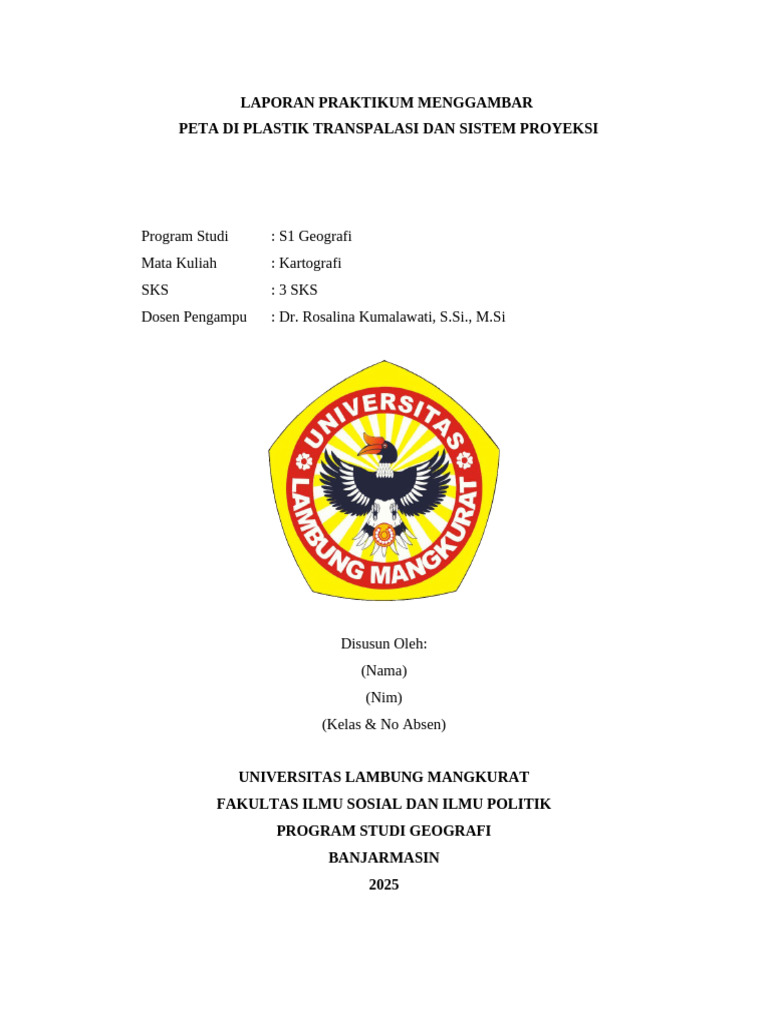 LAPORAN PRAKTIKUM MENGGAMBAR
PETA DI PLASTIK TRANSPALASI DAN SISTEM PROYEKSI

Program Studi : S1 Geografi
Mata Kuliah : Kartografi
SKS : 3 SKS
Dosen Pengampu : Dr. Rosalina Kumalawati, S.Si., M.Si

UNIVERSITAS LAMBUNG MANGKURAT

Disusun Oleh:
(Nama)
(Nim)
(Kelas & No Absen)

UNIVERSITAS LAMBUNG MANGKURAT
FAKULTAS ILMU SOSIAL DAN ILMU POLITIK
PROGRAM STUDI GEOGRAFI
BANJARMASIN
2025